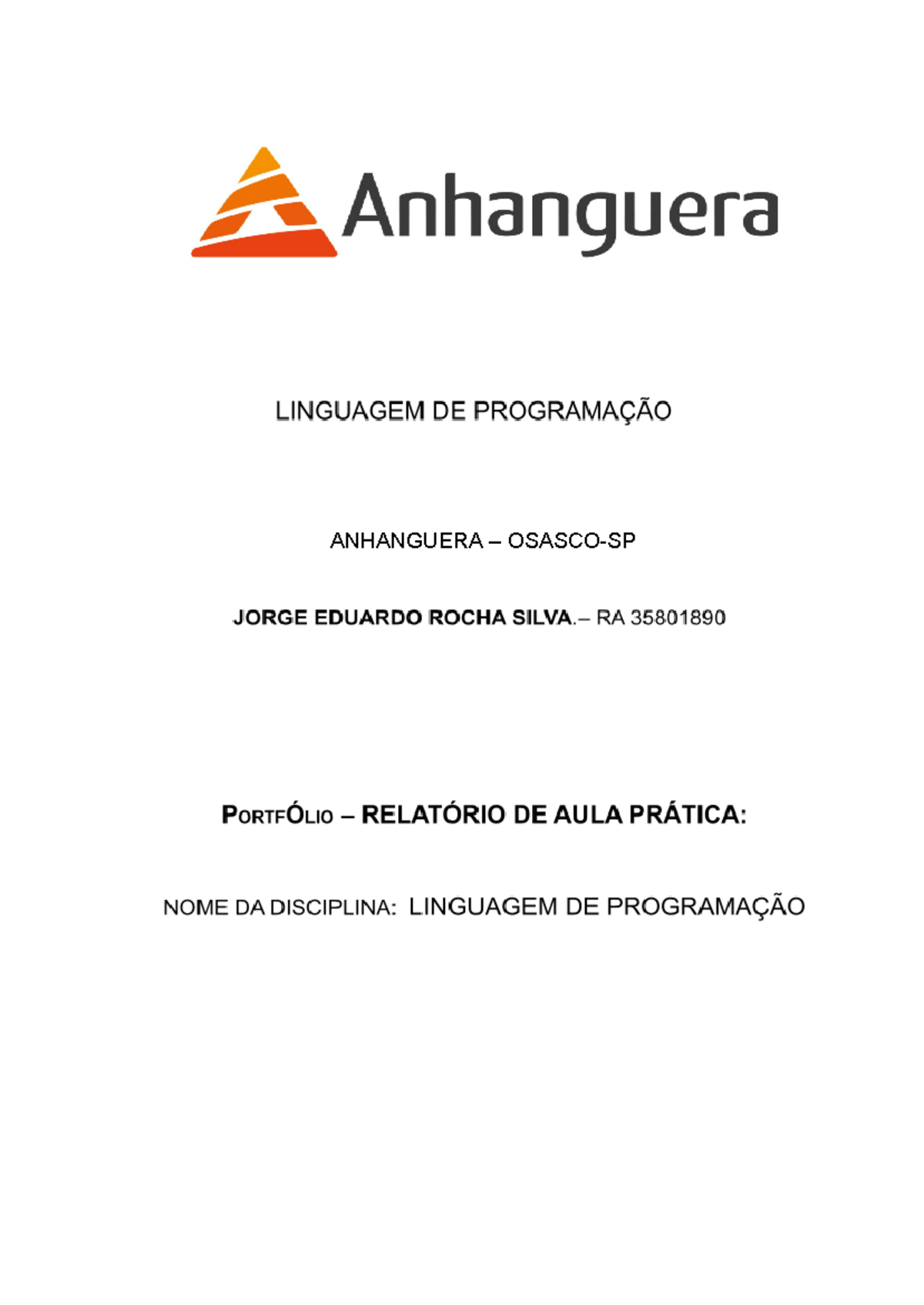 Anhanguera

LINGUAGEM DE PROGRAMAÇÃO

ANHANGUERA – OSASCO-SP

JORGE EDUARDO ROCHA SILVA.– RA 35801890

PORTFÓLIO – RELATÓRIO DE AULA PRÁTICA:

NOME DA DISCIPLINA: LINGUAGEM DE PROGRAMAÇÃO